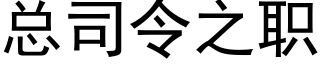 总司令之职